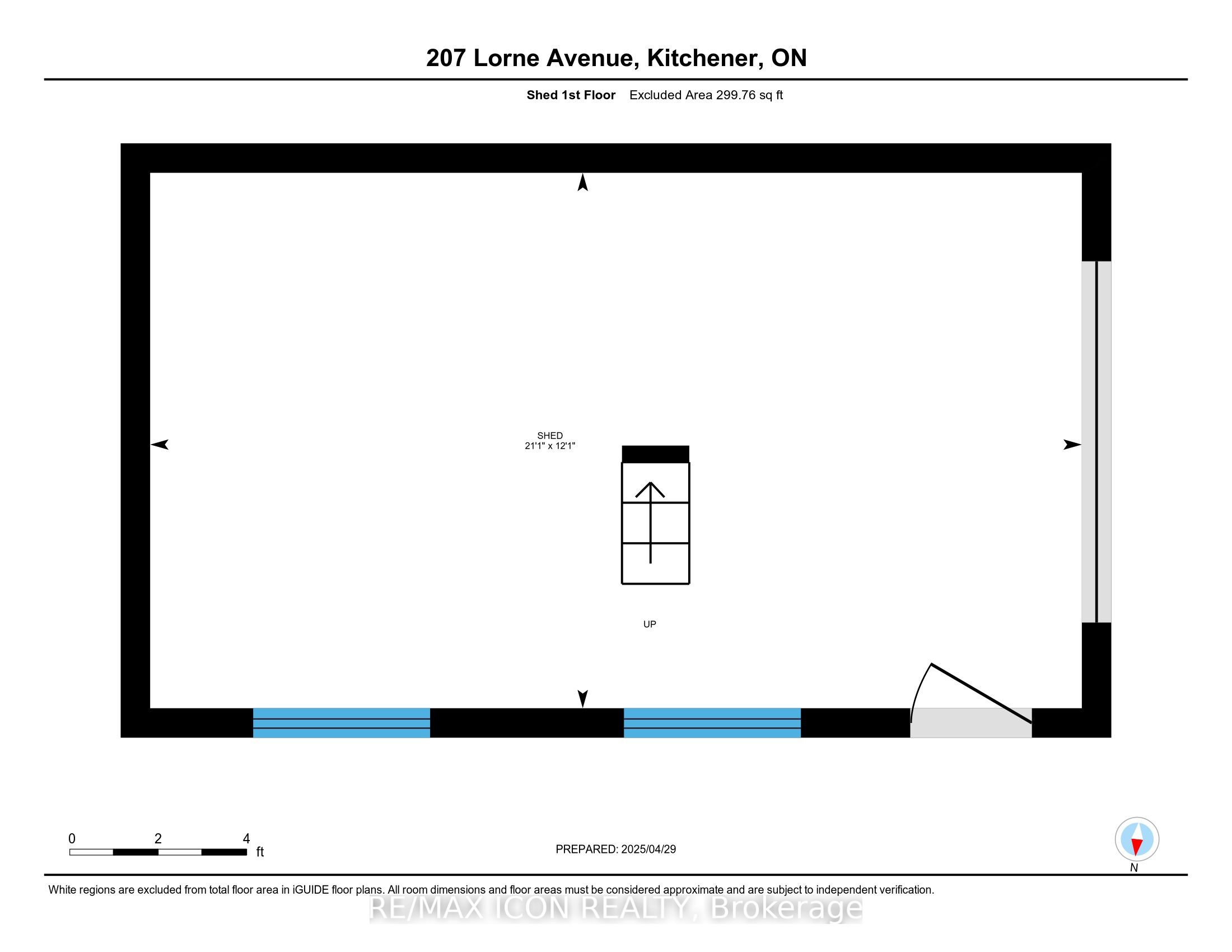 207 Lorne Avenue, Kitchener, ON

Shed 1st Floor Excluded Area 299.76 sq ft

SHED
21'1" x 12'1"

UP

0 2 4 ft

PREPARED: 2025/04/29

N

White regions are excluded from total floor area in iGUIDE floor plans. All room dimensions and floor areas must be considered approximate and are subject to independent verification.

RE/MAX ICON REALTY, Brokerage